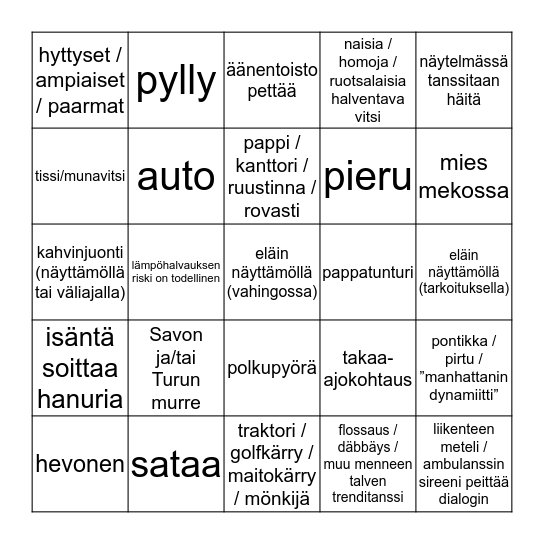 | | | | | |
|---|---|---|---|---|
| hyttyset / ampiaiset / paarmat | pylly | äänentoisto pettää | naisia / homoja / ruotsalaisia halventava vitsi | näytelmässä tanssitaan häitä |
| tissi/munavitsi | auto | pappi / kanttori / ruustinna / rovasti | pieru | mies mekossa |
| kahvinjuonti (näyttämöllä tai väliajalla) | lämpöhalvauksen riski on todellinen | eläin näyttämöllä (vahingossa) | pappatunturi | eläin näyttämöllä (tarkoituksella) |
| isäntä soittaa hanuria | Savon ja/tai Turun murre | polkupyörä | takaa-ajokohtaus | pontikka / pirtu / ”manhattanin dynamiitti” |
| hevonen | sataa | traktori / golfkärry / maitokärry / mönkijä | flossaus / däbbäys / muu menneen talven trenditanssi | liikenteen meteli / ambulanssin sireeni peittää dialogin |